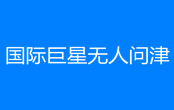 国际巨星无人问津